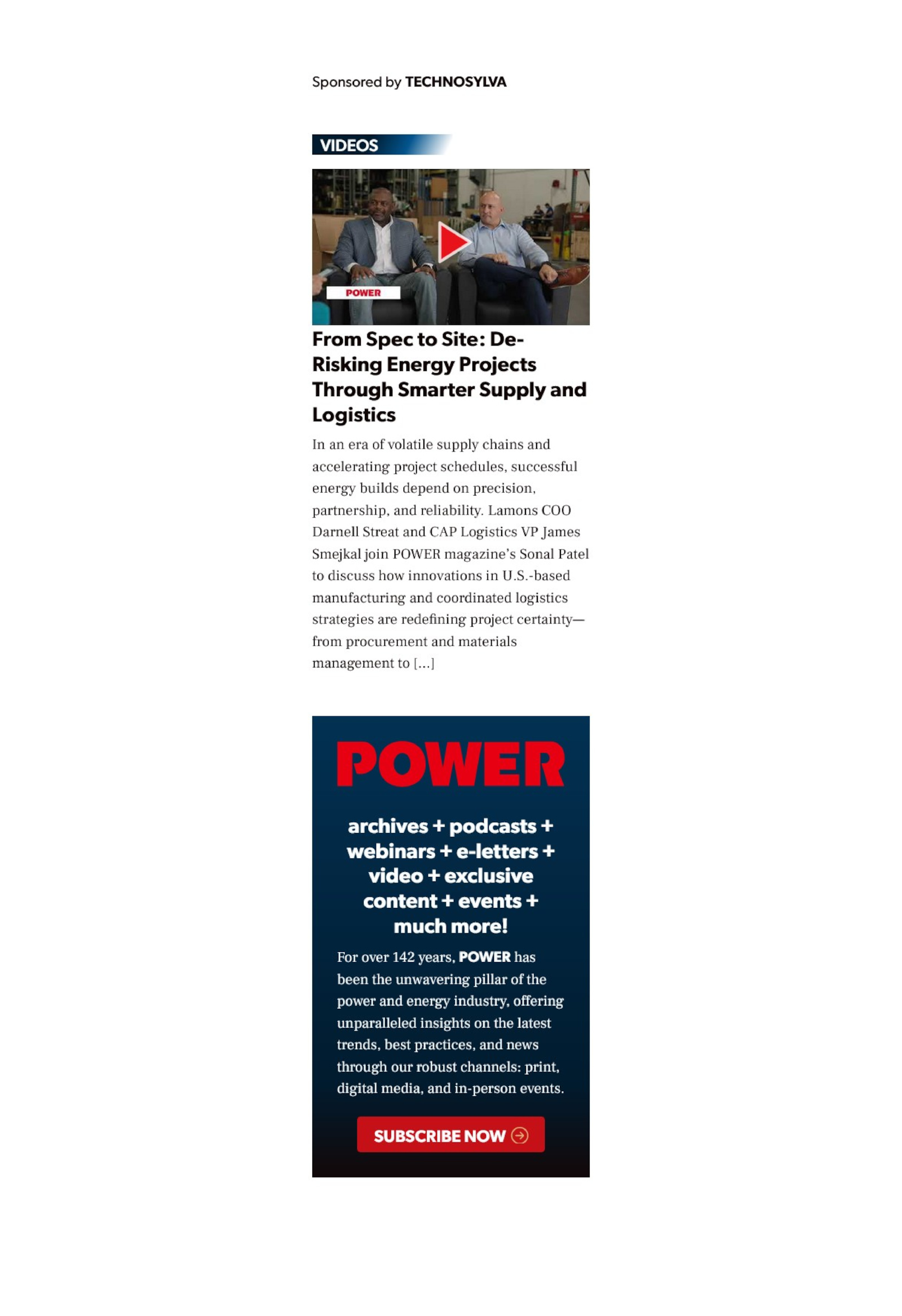 Sponsored by TECHNOSYLVA

VIDEOS

POWER

From Spec to Site: De-Risking Energy Projects Through Smarter Supply and Logistics

In an era of volatile supply chains and accelerating project schedules, successful energy builds depend on precision, partnership, and reliability. Lamons COO Darnell Streat and CAP Logistics VP James Smejkal join POWER magazine's Sonal Patel to discuss how innovations in U.S.-based manufacturing and coordinated logistics strategies are redefining project certainty—from procurement and materials management to [...]

POWER

archives + podcasts + webinars + e-letters + video + exclusive content + events + much more!

For over 142 years, POWER has been the unwavering pillar of the power and energy industry, offering unparalleled insights on the latest trends, best practices, and news through our robust channels: print, digital media, and in-person events.

SUBSCRIBE NOW